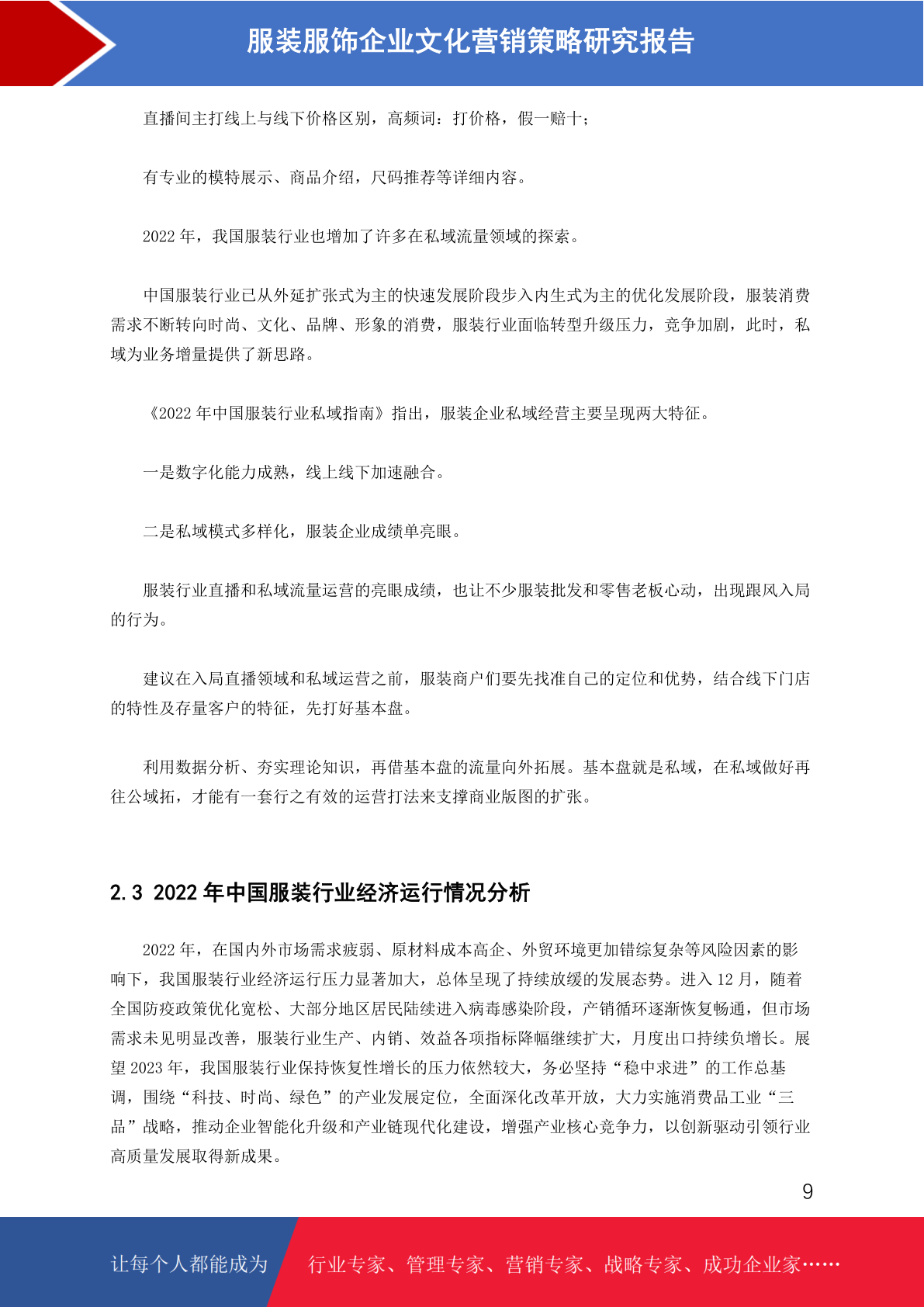 服装服饰企业文化营销策略研究报告

直播间主打线上与线下价格区别，高频词：打价格，假一赔十；

有专业的模特展示、商品介绍，尺码推荐等详细内容。

2022 年，我国服装行业也增加了许多在私域流量领域的探索。

中国服装行业已从外延扩张式为主的快速发展阶段步入内生式为主的优化发展阶段，服装消费需求不断转向时尚、文化、品牌、形象的消费，服装行业面临转型升级压力，竞争加剧，此时，私域为业务增量提供了新思路。

《2022 年中国服装行业私域指南》指出，服装企业私域经营主要呈现两大特征。

一是数字化能力成熟，线上线下加速融合。

二是私域模式多样化，服装企业成绩单亮眼。

服装行业直播和私域流量运营的亮眼成绩，也让不少服装批发和零售老板心动，出现跟风入局的行为。

建议在入局直播领域和私域运营之前，服装商户们要先找准自己的定位和优势，结合线下门店的特性及存量客户的特征，先打好基本盘。

利用数据分析、夯实理论知识，再借基本盘的流量向外拓展。基本盘就是私域，在私域做好再往公域拓，才能有一套行之有效的运营打法来支撑商业版图的扩张。

2.3 2022 年中国服装行业经济运行情况分析

2022 年，在国内外市场需求疲弱、原材料成本高企、外贸环境更加错综复杂等风险因素的影响下，我国服装行业经济运行压力显著加大，总体呈现了持续放缓的发展态势。进入 12 月，随着全国防疫政策优化宽松、大部分地区居民陆续进入病毒感染阶段，产销循环逐渐恢复畅通，但市场需求未见明显改善，服装行业生产、内销、效益各项指标降幅继续扩大，月度出口持续负增长。展望 2023 年，我国服装行业保持恢复性增长的压力依然较大，务必坚持“稳中求进”的工作总基调，围绕“科技、时尚、绿色”的产业发展定位，全面深化改革开放，大力实施消费品工业“三品”战略，推动企业智能化升级和产业链现代化建设，增强产业核心竞争力，以创新驱动引领行业高质量发展取得新成果。

9

让每个人都能成为 行业专家、管理专家、营销专家、战略专家、成功企业家……